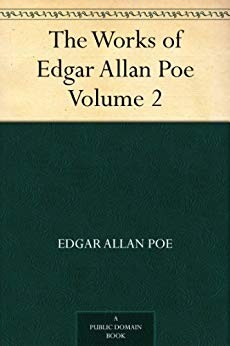 The Works of Edgar Allan Poe Volume 2

EDGAR ALLAN POE

A PUBLIC DOMAIN BOOK